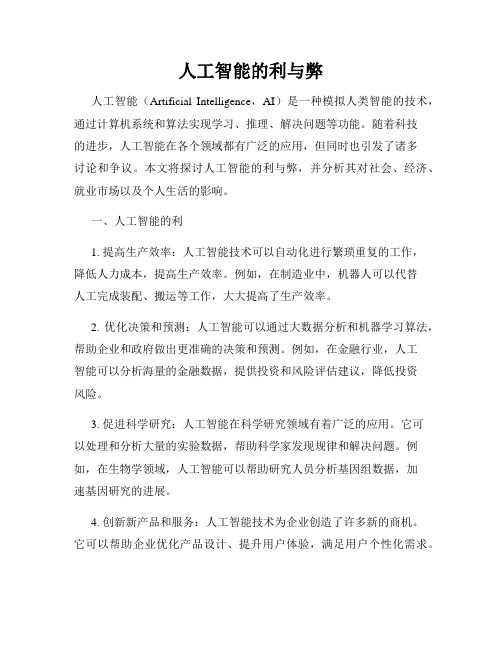 人工智能的利与弊

人工智能（Artificial Intelligence，AI）是一种模拟人类智能的技术，通过计算机系统和算法实现学习、推理、解决问题等功能。随着科技的进步，人工智能在各个领域都有广泛的应用，但同时也引发了诸多讨论和争议。本文将探讨人工智能的利与弊，并分析其对社会、经济、就业市场以及个人生活的影响。

一、人工智能的利

1. 提高生产效率：人工智能技术可以自动化进行繁琐重复的工作，降低人力成本，提高生产效率。例如，在制造业中，机器人可以代替人工完成装配、搬运等工作，大大提高了生产效率。

2. 优化决策和预测：人工智能可以通过大数据分析和机器学习算法，帮助企业和政府做出更准确的决策和预测。例如，在金融行业，人工智能可以分析海量的金融数据，提供投资和风险评估建议，降低投资风险。

3. 促进科学研究：人工智能在科学研究领域有着广泛的应用。它可以处理和分析大量的实验数据，帮助科学家发现规律和解决问题。例如，在生物学领域，人工智能可以帮助研究人员分析基因组数据，加速基因研究的进展。

4. 创新新产品和服务：人工智能技术为企业创造了许多新的商机。它可以帮助企业优化产品设计、提升用户体验，满足用户个性化需求。